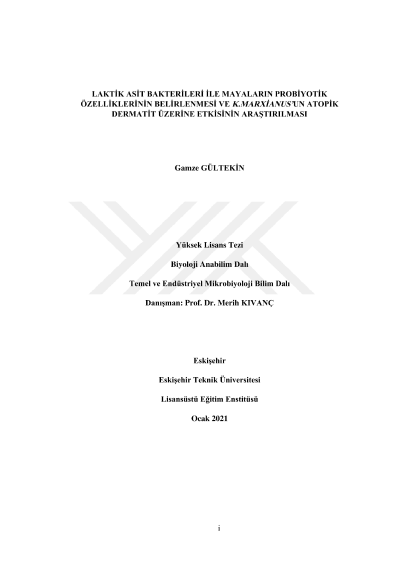 LAKTİK ASİT BAKTERİLERİ İLE MAYALARIN PROBİYOTİK ÖZELLİKLERİNİN BELİRLENMESİ VE K.MARXİANUS'UN ATOPİK DERMATİT ÜZERİNE ETKİSİNİN ARAŞTIRILMASI

Gamze GÜLTEKİN

Yüksek Lisans Tezi

Biyoloji Anabilim Dalı

Temel ve Endüstriyel Mikrobiyoloji Bilim Dalı

Danışman: Prof. Dr. Merih KIVANÇ

Eskişehir

Eskişehir Teknik Üniversitesi

Lisansüstü Eğitim Enstitüsü

Ocak 2021

i